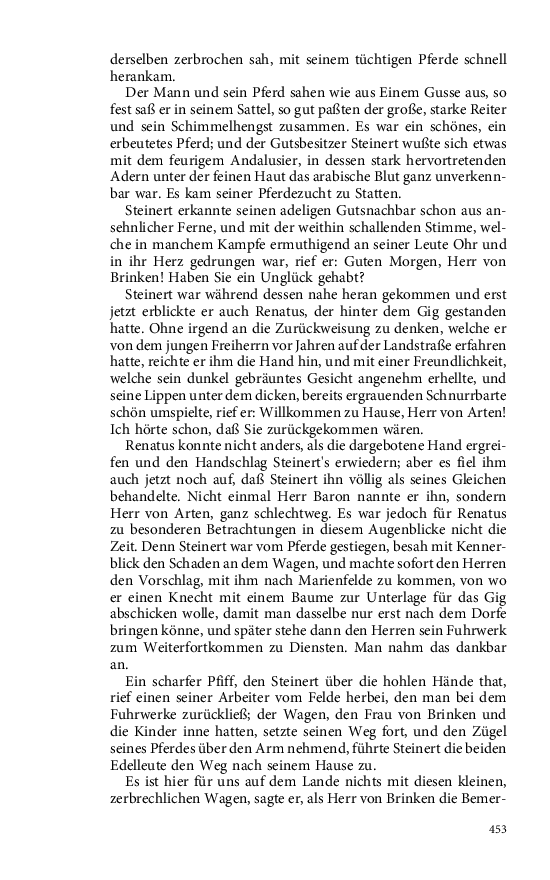 derselben zerbrochen sah, mit seinem tüchtigen Pferde schnell herankam.

Der Mann und sein Pferd sahen wie aus Einem Gusse aus, so fest saß er in seinem Sattel, so gut paßten der große, starke Reiter und sein Schimmelhengst zusammen. Es war ein schönes, ein erbeutetes Pferd; und der Gutsbesitzer Steinert wußte sich etwas mit dem feurigem Andalusier, in dessen stark hervortretenden Adern unter der feinen Haut das arabische Blut ganz unverkennbar war. Es kam seiner Pferdezucht zu Statten.

Steinert erkannte seinen adeligen Gutsnachbar schon aus ansehnlicher Ferne, und mit der weithin schallenden Stimme, welche in manchem Kampfe ermuthigend an seiner Leute Ohr und in ihr Herz gedrungen war, rief er: Guten Morgen, Herr von Brinken! Haben Sie ein Unglück gehabt?

Steinert war während dessen nahe heran gekommen und erst jetzt erblickte er auch Renatus, der hinter dem Gig gestanden hatte. Ohne irgend an die Zurückweisung zu denken, welche er von dem jungen Freiherrn vor Jahren auf der Landstraße erfahren hatte, reichte er ihm die Hand hin, und mit einer Freundlichkeit, welche sein dunkel gebräuntes Gesicht angenehm erhellte, und seine Lippen unter dem dicken, bereits ergrauenden Schnurrbarte schön umspielte, rief er: Willkommen zu Hause, Herr von Arten! Ich hörte schon, daß Sie zurückgekommen wären.

Renatus konnte nicht anders, als die dargebotene Hand ergreifen und den Handschlag Steinert's erwiedern; aber es fiel ihm auch jetzt noch auf, daß Steinert ihn völlig als seines Gleichen behandelte. Nicht einmal Herr Baron nannte er ihn, sondern Herr von Arten, ganz schlechtweg. Es war jedoch für Renatus zu besonderen Betrachtungen in diesem Augenblicke nicht die Zeit. Denn Steinert war vom Pferde gestiegen, besah mit Kennerblick den Schaden an dem Wagen, und machte sofort den Herren den Vorschlag, mit ihm nach Marienfelde zu kommen, von wo er einen Knecht mit einem Baume zur Unterlage für das Gig abschicken wolle, damit man dasselbe nur erst nach dem Dorfe bringen könne, und später stehe dann den Herren sein Fuhrwerk zum Weiterfortkommen zu Diensten. Man nahm das dankbar an.

Ein scharfer Pfiff, den Steinert über die hohlen Hände that, rief einen seiner Arbeiter vom Felde herbei, den man bei dem Fuhrwerke zurückließ; der Wagen, den Frau von Brinken und die Kinder inne hatten, setzte seinen Weg fort, und den Zügel seines Pferdes über den Arm nehmend, führte Steinert die beiden Edelleute den Weg nach seinem Hause zu.

Es ist hier für uns auf dem Lande nichts mit diesen kleinen, zerbrechlichen Wagen, sagte er, als Herr von Brinken die Bemer-

453